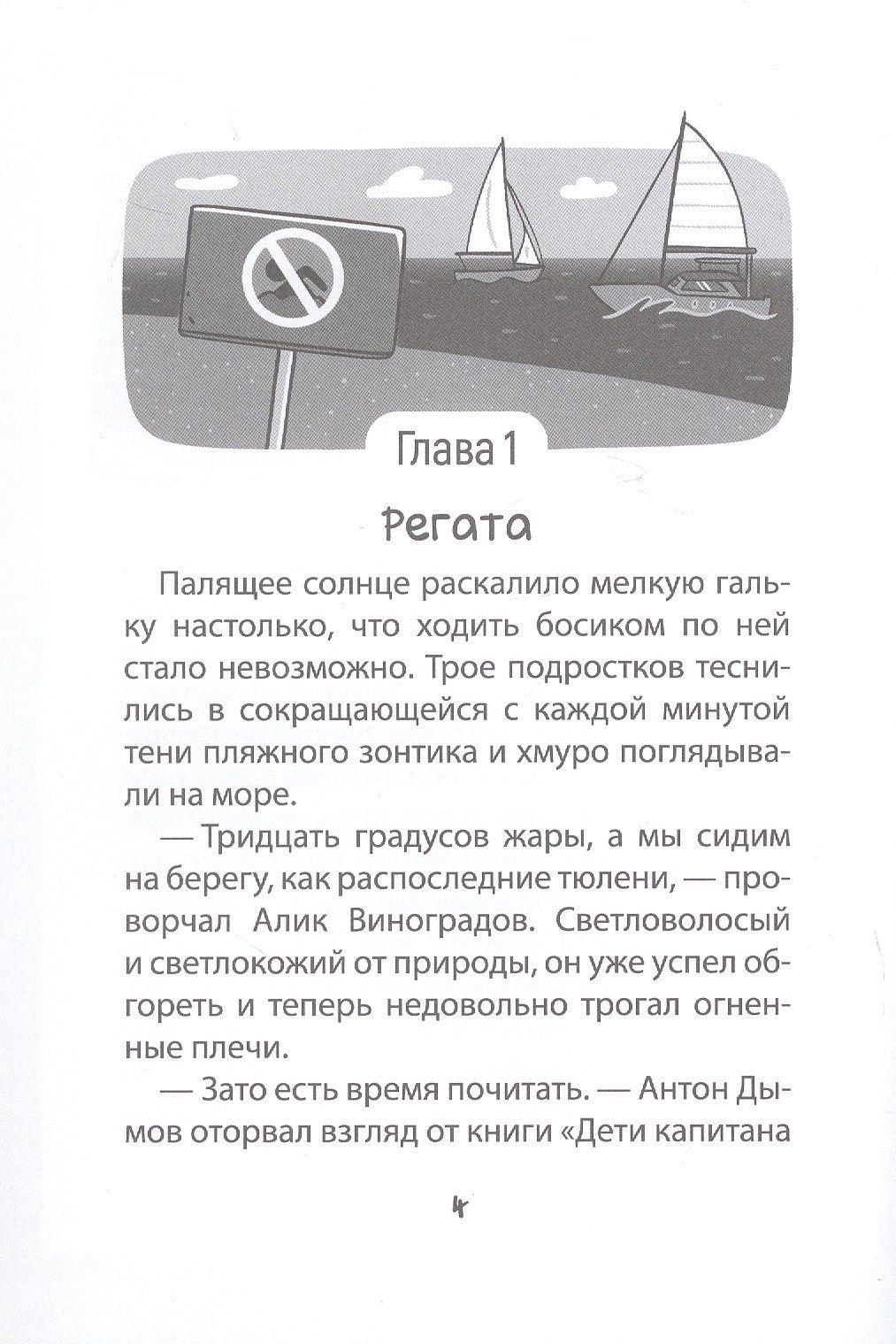 Глава 1

Регата

Палящее солнце раскалило мелкую гальку настолько, что ходить босиком по ней стало невозможно. Трое подростков теснились в сокращающейся с каждой минутой тени пляжного зонтика и хмуро поглядывали на море.

— Тридцать градусов жары, а мы сидим на берегу, как распоследние тюлени, — проворчал Алик Виноградов. Светловолосый и светлокожий от природы, он уже успел обгореть и теперь недовольно трогал огненные плечи.

— Зато есть время почитать. — Антон Дымов оторвал взгляд от книги «Дети капитана

4